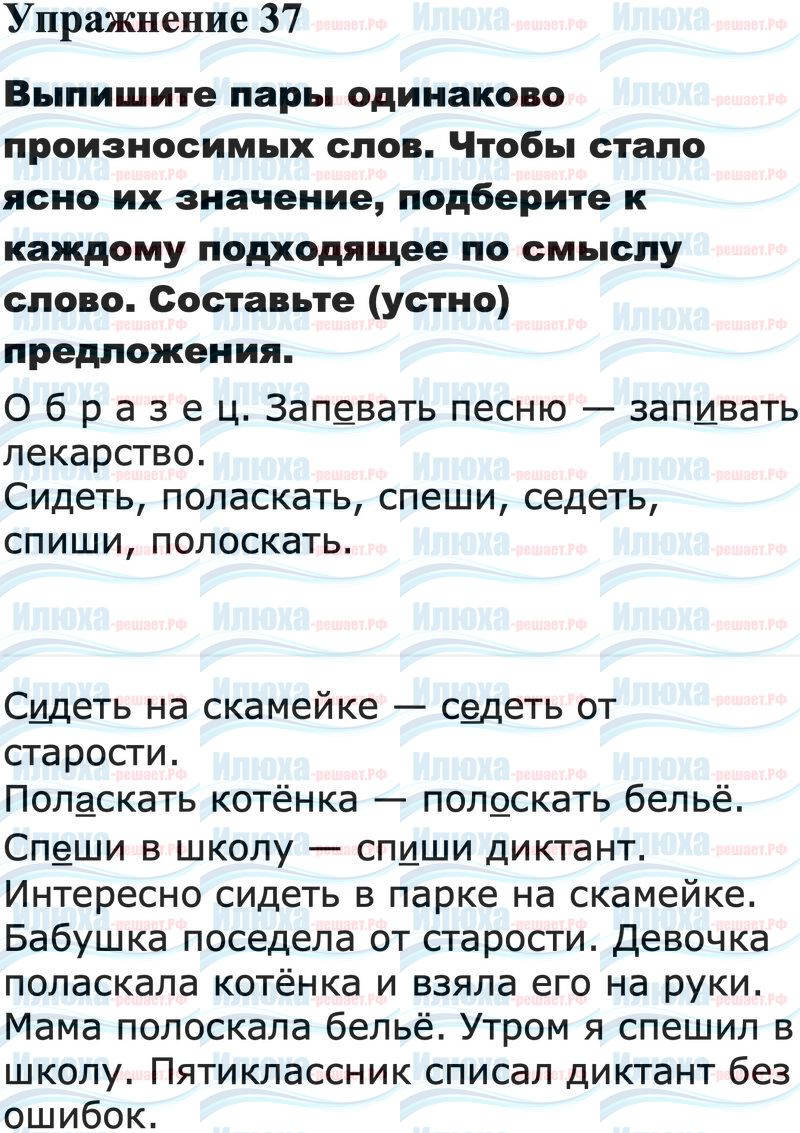 Упражнение 37

Выпишите пары одинаково произносимых слов. Чтобы стало ясно их значение, подберите к каждому подходящее по смыслу слово. Составьте (устно) предложения.

О б р а з е ц. Запевать песню — запивать лекарство.

Сидеть, поласкать, спеши, седеть, спиши, полоскать.

Сидеть на скамейке — седеть от старости.

Поласкать котёнка — полоскать бельё.

Спеши в школу — спиши диктант.

Интересно сидеть в парке на скамейке. Бабушка поседела от старости. Девочка поласкала котёнка и взяла его на руки. Мама полоскала бельё. Утром я спешил в школу. Пятиклассник списал диктант без ошибок.

Илюха-решает.РФ